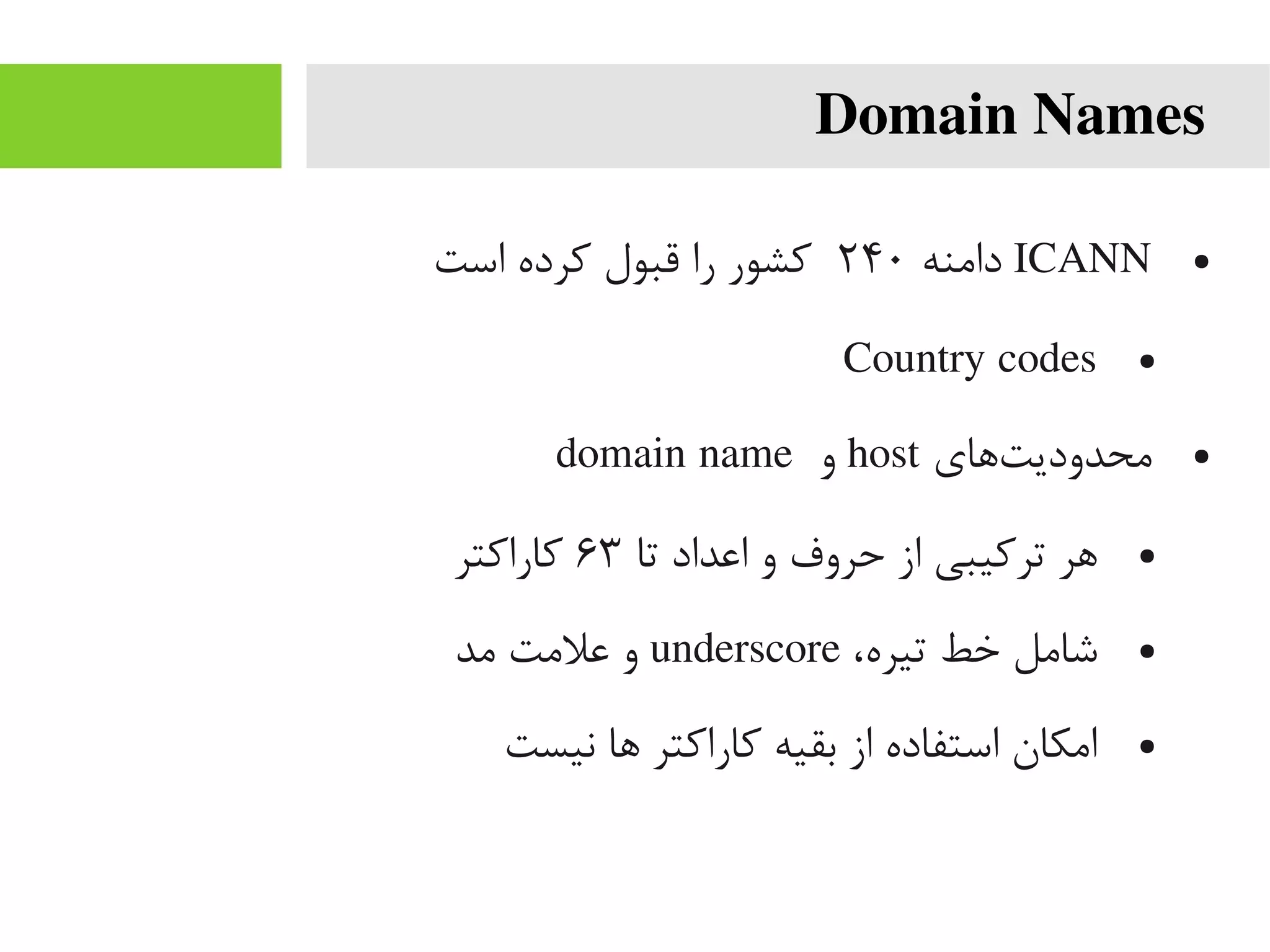 Domain Names

• ICANN دامنه ۲۴۰ کشور را قبول کرده است

• Country codes

• محدودیت‌های host و domain name

• هر ترکیبی از حروف و اعداد تا ۶۳ کاراکتر

• شامل خط تیره، underscore و علامت مد

• امکان استفاده از بقیه کاراکتر ها نیست